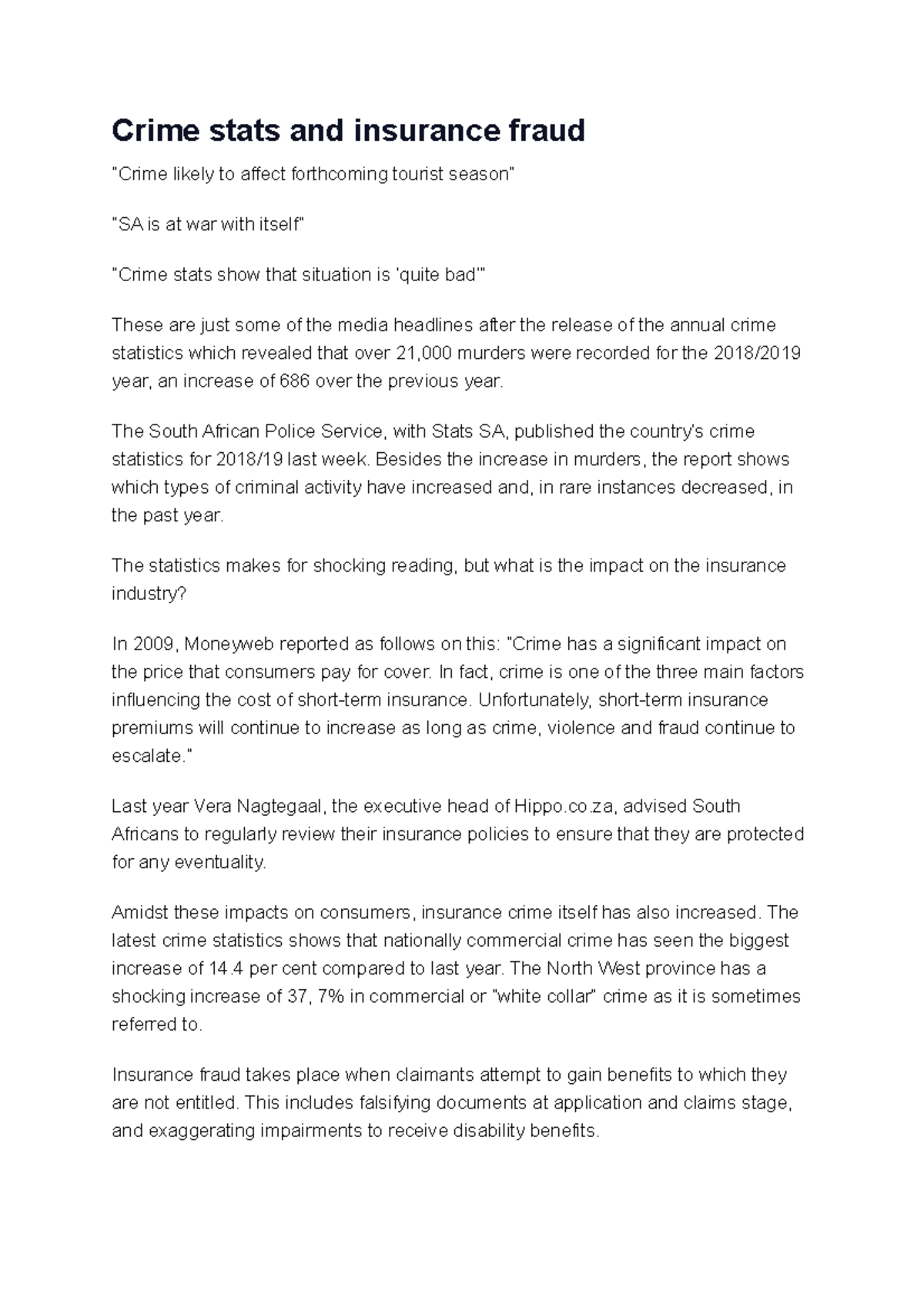 Crime stats and insurance fraud

"Crime likely to affect forthcoming tourist season"

"SA is at war with itself"

"Crime stats show that situation is 'quite bad'"

These are just some of the media headlines after the release of the annual crime statistics which revealed that over 21,000 murders were recorded for the 2018/2019 year, an increase of 686 over the previous year.

The South African Police Service, with Stats SA, published the country's crime statistics for 2018/19 last week. Besides the increase in murders, the report shows which types of criminal activity have increased and, in rare instances decreased, in the past year.

The statistics makes for shocking reading, but what is the impact on the insurance industry?

In 2009, Moneyweb reported as follows on this: "Crime has a significant impact on the price that consumers pay for cover. In fact, crime is one of the three main factors influencing the cost of short-term insurance. Unfortunately, short-term insurance premiums will continue to increase as long as crime, violence and fraud continue to escalate."

Last year Vera Nagtegaal, the executive head of Hippo.co.za, advised South Africans to regularly review their insurance policies to ensure that they are protected for any eventuality.

Amidst these impacts on consumers, insurance crime itself has also increased. The latest crime statistics shows that nationally commercial crime has seen the biggest increase of 14.4 per cent compared to last year. The North West province has a shocking increase of 37, 7% in commercial or "white collar" crime as it is sometimes referred to.

Insurance fraud takes place when claimants attempt to gain benefits to which they are not entitled. This includes falsifying documents at application and claims stage, and exaggerating impairments to receive disability benefits.